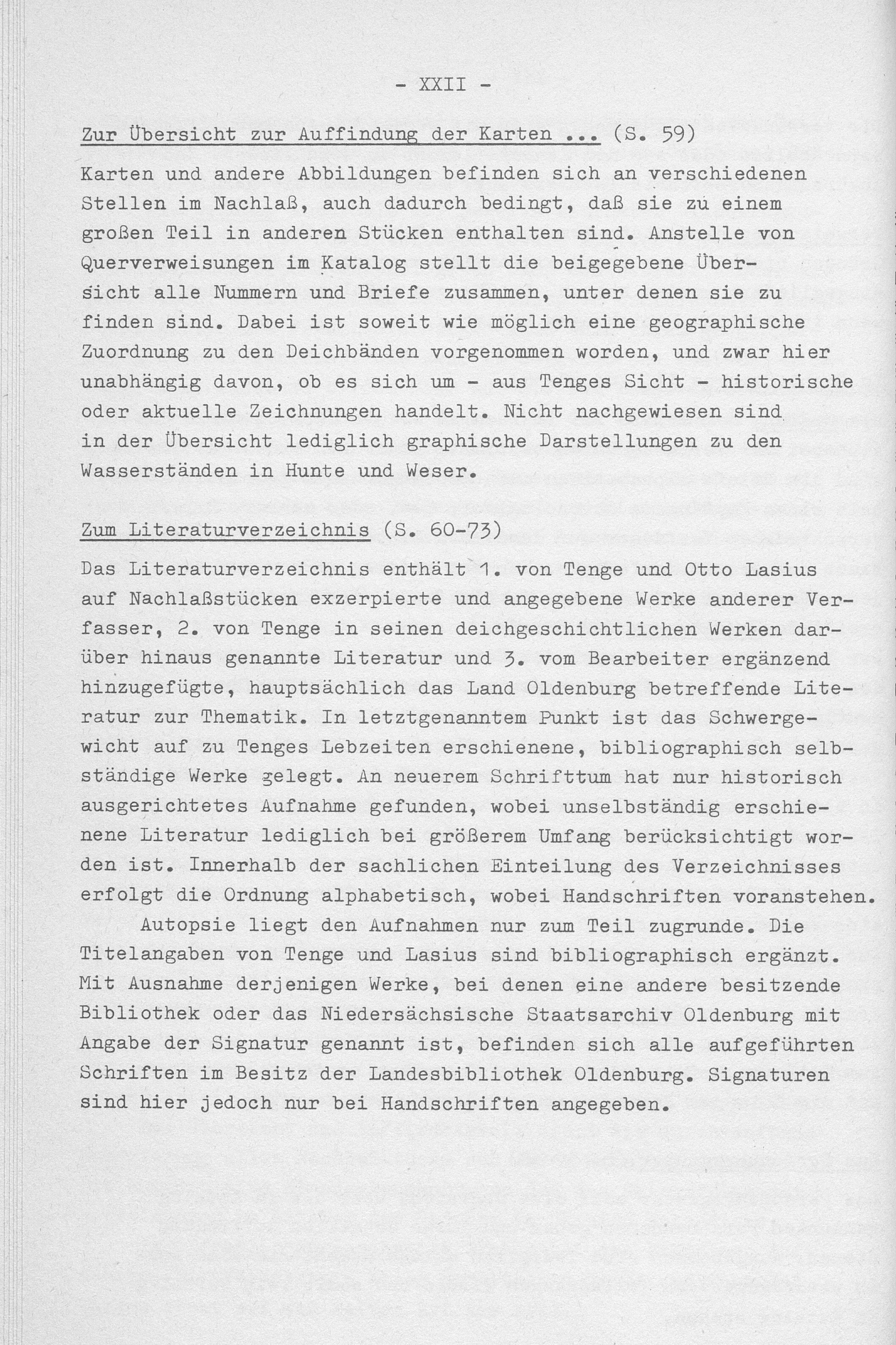 - XXII -

Zur Übersicht zur Auffindung der Karten ... (S. 59)

Karten und andere Abbildungen befinden sich an verschiedenen Stellen im Nachlaß, auch dadurch bedingt, daß sie zu einem großen Teil in anderen Stücken enthalten sind. Anstelle von Querverweisungen im Katalog stellt die beigegebene Übersicht alle Nummern und Briefe zusammen, unter denen sie zu finden sind. Dabei ist soweit wie möglich eine geographische Zuordnung zu den Deichbänden vorgenommen worden, und zwar hier unabhängig davon, ob es sich um - aus Tenges Sicht - historische oder aktuelle Zeichnungen handelt. Nicht nachgewiesen sind in der Übersicht lediglich graphische Darstellungen zu den Wasserständen in Hunte und Weser.

Zum Literaturverzeichnis (S. 60-73)

Das Literaturverzeichnis enthält 1. von Tenge und Otto Lasius auf Nachlaßstücken exzerpierte und angegebene Werke anderer Verfasser, 2. von Tenge in seinen deichgeschichtlichen Werken darüber hinaus genannte Literatur und 3. vom Bearbeiter ergänzend hinzugefügte, hauptsächlich das Land Oldenburg betreffende Literatur zur Thematik. In letztgenanntem Punkt ist das Schwergewicht auf zu Tenges Lebzeiten erschienene, bibliographisch selbständige Werke gelegt. An neuerem Schrifttum hat nur historisch ausgerichtetes Aufnahme gefunden, wobei unselbständig erschienene Literatur lediglich bei größerem Umfang berücksichtigt worden ist. Innerhalb der sachlichen Einteilung des Verzeichnisses erfolgt die Ordnung alphabetisch, wobei Handschriften voranstehen.

Autopsie liegt den Aufnahmen nur zum Teil zugrunde. Die Titelangaben von Tenge und Lasius sind bibliographisch ergänzt. Mit Ausnahme derjenigen Werke, bei denen eine andere besitzende Bibliothek oder das Niedersächsische Staatsarchiv Oldenburg mit Angabe der Signatur genannt ist, befinden sich alle aufgeführten Schriften im Besitz der Landesbibliothek Oldenburg. Signaturen sind hier jedoch nur bei Handschriften angegeben.